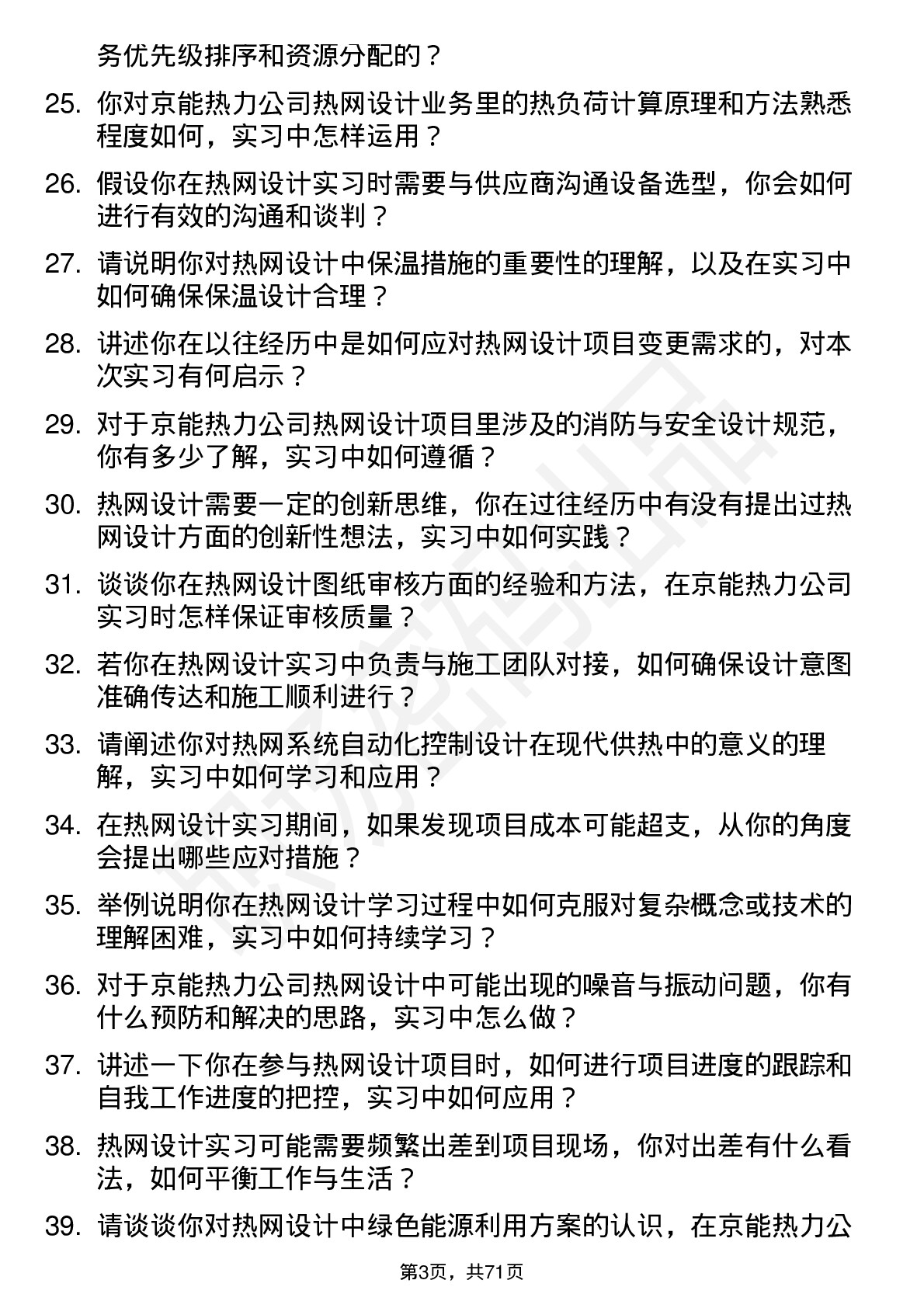 务优先级排序和资源分配的？

25. 你对京能热力公司热网设计业务里的热负荷计算原理和方法熟悉程度如何，实习中怎样运用？

26. 假设你在热网设计实习时需要与供应商沟通设备选型，你会如何进行有效的沟通和谈判？

27. 请说明你对热网设计中保温措施的重要性的理解，以及在实习中如何确保保温设计合理？

28. 讲述你在以往经历中是如何应对热网设计项目变更需求的，对本次实习有何启示？

29. 对于京能热力公司热网设计项目里涉及的消防与安全设计规范，你有多少了解，实习中如何遵循？

30. 热网设计需要一定的创新思维，你在过往经历中有没有提出过热网设计方面的创新性想法，实习中如何实践？

31. 谈谈你在热网设计图纸审核方面的经验和方法，在京能热力公司实习时怎样保证审核质量？

32. 若你在热网设计实习中负责与施工团队对接，如何确保设计意图准确传达和施工顺利进行？

33. 请阐述你对热网系统自动化控制设计在现代供热中的意义的理解，实习中如何学习和应用？

34. 在热网设计实习期间，如果发现项目成本可能超支，从你的角度会提出哪些应对措施？

35. 举例说明你在热网设计学习过程中如何克服对复杂概念或技术的理解困难，实习中如何持续学习？

36. 对于京能热力公司热网设计中可能出现的噪音与振动问题，你有什么预防和解决的思路，实习中怎么做？

37. 讲述一下你在参与热网设计项目时，如何进行项目进度的跟踪和自我工作进度的把控，实习中如何应用？

38. 热网设计实习可能需要频繁出差到项目现场，你对出差有什么看法，如何平衡工作与生活？

39. 请谈谈你对热网设计中绿色能源利用方案的认识，在京能热力公

第3页，共71页